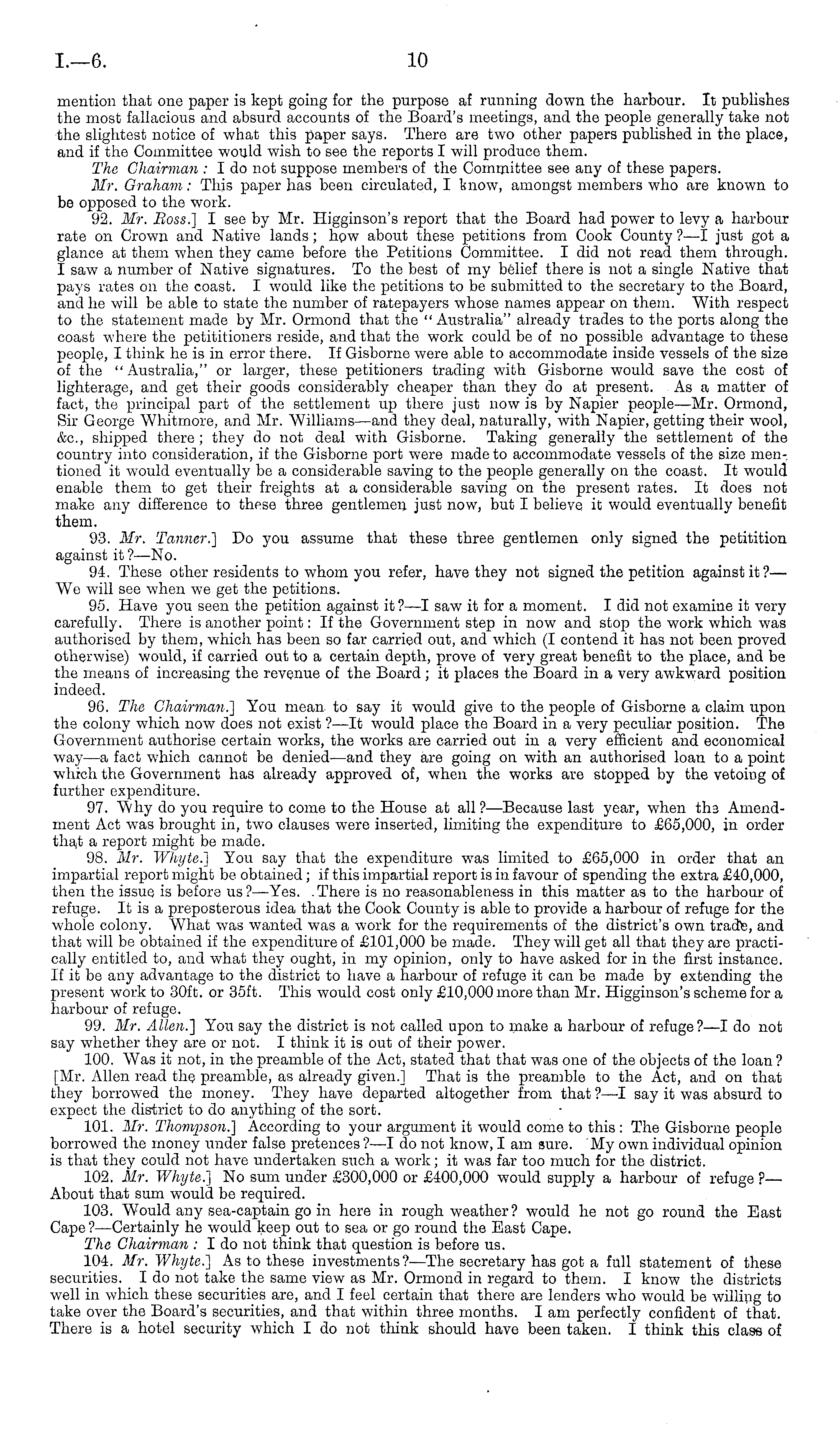 I.—6. 10

mention that one paper is kept going for the purpose af running down the harbour. It publishes the most fallacious and absurd accounts of the Board's meetings, and the people generally take not the slightest notice of what this paper says. There are two other papers published in the place, and if the Committee would wish to see the reports I will produce them.

The Chairman: I do not suppose members of the Committee see any of these papers.

Mr. Graham: This paper has been circulated, I know, amongst members who are known to be opposed to the work.

92. Mr. Ross.] I see by Mr. Higginson's report that the Board had power to levy a harbour rate on Crown and Native lands; how about these petitions from Cook County?—I just got a glance at them when they came before the Petitions Committee. I did not read them through. I saw a number of Native signatures. To the best of my belief there is not a single Native that pays rates on the coast. I would like the petitions to be submitted to the secretary to the Board, and he will be able to state the number of ratepayers whose names appear on them. With respect to the statement made by Mr. Ormond that the "Australia" already trades to the ports along the coast where the petititioners reside, and that the work could be of no possible advantage to these people, I think he is in error there. If Gisborne were able to accommodate inside vessels of the size of the "Australia," or larger, these petitioners trading with Gisborne would save the cost of lighterage, and get their goods considerably cheaper than they do at present. As a matter of fact, the principal part of the settlement up there just now is by Napier people—Mr. Ormond, Sir George Whitmore, and Mr. Williams—and they deal, naturally, with Napier, getting their wool, &c., shipped there; they do not deal with Gisborne. Taking generally the settlement of the country into consideration, if the Gisborne port were made to accommodate vessels of the size mentioned it would eventually be a considerable saving to the people generally on the coast. It would enable them to get their freights at a considerable saving on the present rates. It does not make any difference to these three gentlemen just now, but I believe it would eventually benefit them.

93. Mr. Tanner.] Do you assume that these three gentlemen only signed the petitition against it?—No.

94. These other residents to whom you refer, have they not signed the petition against it?—We will see when we get the petitions.

95. Have you seen the petition against it?—I saw it for a moment. I did not examine it very carefully. There is another point: If the Government step in now and stop the work which was authorised by them, which has been so far carried out, and which (I contend it has not been proved otherwise) would, if carried out to a certain depth, prove of very great benefit to the place, and be the means of increasing the revenue of the Board; it places the Board in a very awkward position indeed.

96. The Chairman.] You mean to say it would give to the people of Gisborne a claim upon the colony which now does not exist?—It would place the Board in a very peculiar position. The Government authorise certain works, the works are carried out in a very efficient and economical way—a fact which cannot be denied—and they are going on with an authorised loan to a point which the Government has already approved of, when the works are stopped by the vetoing of further expenditure.

97. Why do you require to come to the House at all?—Because last year, when the Amendment Act was brought in, two clauses were inserted, limiting the expenditure to £65,000, in order that a report might be made.

98. Mr. Whyte.] You say that the expenditure was limited to £65,000 in order that an impartial report might be obtained; if this impartial report is in favour of spending the extra £40,000, then the issue is before us?—Yes. There is no reasonableness in this matter as to the harbour of refuge. It is a preposterous idea that the Cook County is able to provide a harbour of refuge for the whole colony. What was wanted was a work for the requirements of the district's own trade, and that will be obtained if the expenditure of £101,000 be made. They will get all that they are practically entitled to, and what they ought, in my opinion, only to have asked for in the first instance. If it be any advantage to the district to have a harbour of refuge it can be made by extending the present work to 30ft. or 35ft. This would cost only £10,000 more than Mr. Higginson's scheme for a harbour of refuge.

99. Mr. Allen.] You say the district is not called upon to make a harbour of refuge?—I do not say whether they are or not. I think it is out of their power.

100. Was it not, in the preamble of the Act, stated that that was one of the objects of the loan? [Mr. Allen read the preamble, as already given.] That is the preamble to the Act, and on that they borrowed the money. They have departed altogether from that?—I say it was absurd to expect the district to do anything of the sort.

101. Mr. Thompson.] According to your argument it would come to this: The Gisborne people borrowed the money under false pretences?—I do not know, I am sure. My own individual opinion is that they could not have undertaken such a work; it was far too much for the district.

102. Mr. Whyte.] No sum under £300,000 or £400,000 would supply a harbour of refuge?—About that sum would be required.

103. Would any sea-captain go in here in rough weather? would he not go round the East Cape?—Certainly he would keep out to sea or go round the East Cape.

The Chairman: I do not think that question is before us.

104. Mr. Whyte.] As to these investments?—The secretary has got a full statement of these securities. I do not take the same view as Mr. Ormond in regard to them. I know the districts well in which these securities are, and I feel certain that there are lenders who would be willing to take over the Board's securities, and that within three months. I am perfectly confident of that. There is a hotel security which I do not think should have been taken. I think this class of